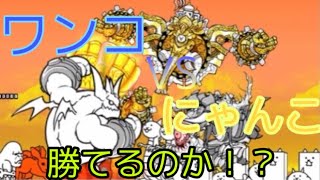 ワンコ
VS
にゃんこ
勝てるのか！？